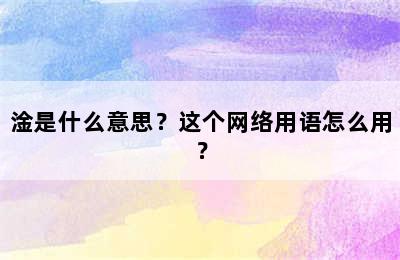 淦是什么意思？这个网络用语怎么用？